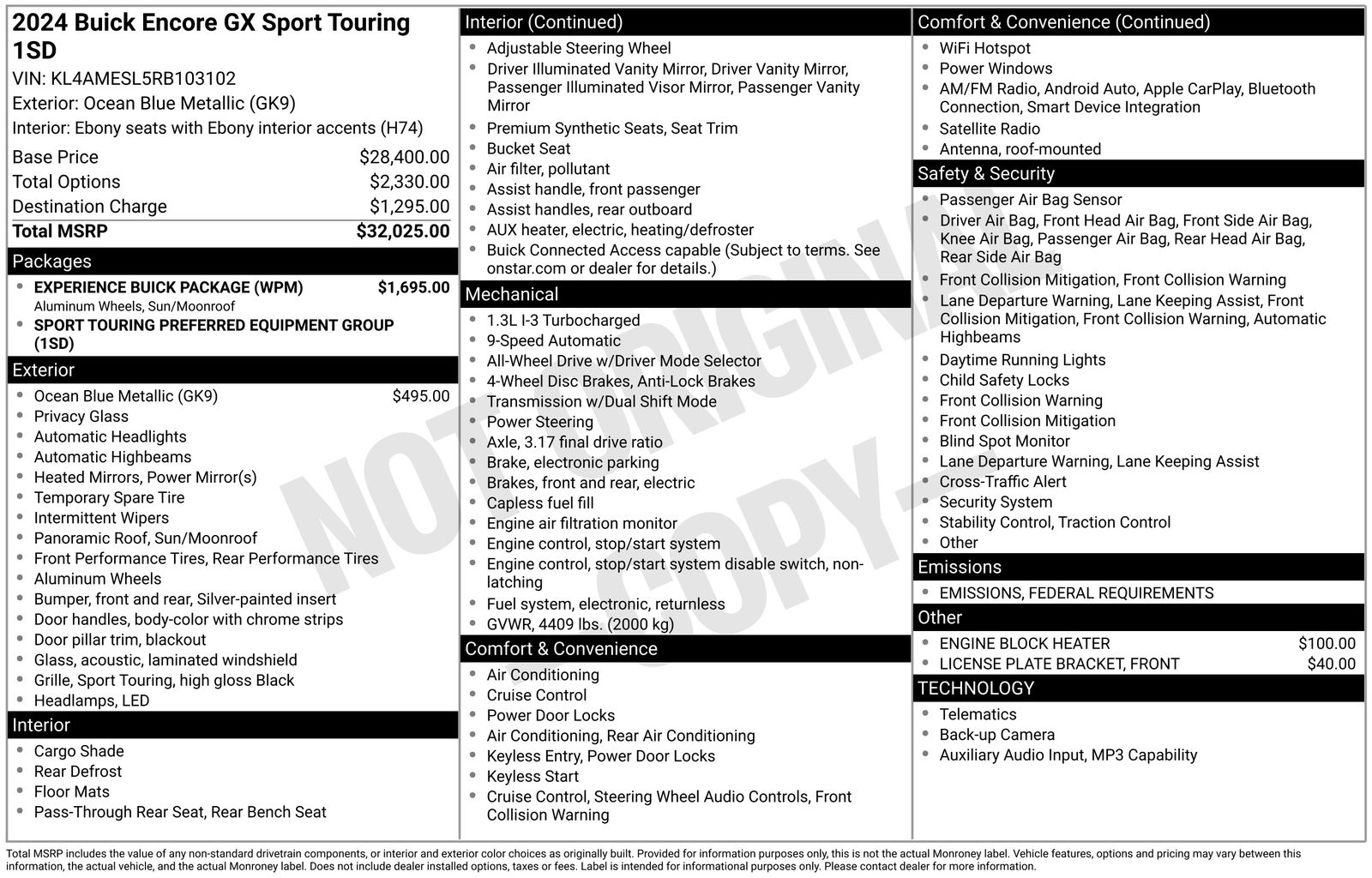 2024 Buick Encore GX Sport Touring 1SD
VIN: KL4AMESL5RB103102
Exterior: Ocean Blue Metallic (GK9)
Interior: Ebony seats with Ebony interior accents (H74)

| | |
|---|---|
| Base Price | $28,400.00 |
| Total Options | $2,330.00 |
| Destination Charge | $1,295.00 |
| Total MSRP | $32,025.00 |

Packages
- EXPERIENCE BUICK PACKAGE (WPM) $1,695.00
Aluminum Wheels, Sun/Moonroof
- SPORT TOURING PREFERRED EQUIPMENT GROUP (1SD)

Exterior
- Ocean Blue Metallic (GK9) $495.00
- Privacy Glass
- Automatic Headlights
- Automatic Highbeams
- Heated Mirrors, Power Mirror(s)
- Temporary Spare Tire
- Intermittent Wipers
- Panoramic Roof, Sun/Moonroof
- Front Performance Tires, Rear Performance Tires
- Aluminum Wheels
- Bumper, front and rear, Silver-painted insert
- Door handles, body-color with chrome strips
- Door pillar trim, blackout
- Glass, acoustic, laminated windshield
- Grille, Sport Touring, high gloss Black
- Headlamps, LED

Interior
- Cargo Shade
- Rear Defrost
- Floor Mats
- Pass-Through Rear Seat, Rear Bench Seat

Interior (Continued)
- Adjustable Steering Wheel
- Driver Illuminated Vanity Mirror, Driver Vanity Mirror, Passenger Illuminated Visor Mirror, Passenger Vanity Mirror
- Premium Synthetic Seats, Seat Trim
- Bucket Seat
- Air filter, pollutant
- Assist handle, front passenger
- Assist handles, rear outboard
- AUX heater, electric, heating/defroster
- Buick Connected Access capable (Subject to terms. See onstar.com or dealer for details.)

Mechanical
- 1.3L I-3 Turbocharged
- 9-Speed Automatic
- All-Wheel Drive w/Driver Mode Selector
- 4-Wheel Disc Brakes, Anti-Lock Brakes
- Transmission w/Dual Shift Mode
- Power Steering
- Axle, 3.17 final drive ratio
- Brake, electronic parking
- Brakes, front and rear, electric
- Capless fuel fill
- Engine air filtration monitor
- Engine control, stop/start system
- Engine control, stop/start system disable switch, non-latching
- Fuel system, electronic, returnless
- GVWR, 4409 lbs. (2000 kg)

Comfort & Convenience
- Air Conditioning
- Cruise Control
- Power Door Locks
- Air Conditioning, Rear Air Conditioning
- Keyless Entry, Power Door Locks
- Keyless Start
- Cruise Control, Steering Wheel Audio Controls, Front Collision Warning

Comfort & Convenience (Continued)
- WiFi Hotspot
- Power Windows
- AM/FM Radio, Android Auto, Apple CarPlay, Bluetooth Connection, Smart Device Integration
- Satellite Radio
- Antenna, roof-mounted

Safety & Security
- Passenger Air Bag Sensor
- Driver Air Bag, Front Head Air Bag, Front Side Air Bag, Knee Air Bag, Passenger Air Bag, Rear Head Air Bag, Rear Side Air Bag
- Front Collision Mitigation, Front Collision Warning
- Lane Departure Warning, Lane Keeping Assist, Front Collision Mitigation, Front Collision Warning, Automatic Highbeams
- Daytime Running Lights
- Child Safety Locks
- Front Collision Warning
- Front Collision Mitigation
- Blind Spot Monitor
- Lane Departure Warning, Lane Keeping Assist
- Cross-Traffic Alert
- Security System
- Stability Control, Traction Control
- Other

Emissions
- EMISSIONS, FEDERAL REQUIREMENTS

Other
- ENGINE BLOCK HEATER $100.00
- LICENSE PLATE BRACKET, FRONT $40.00

TECHNOLOGY
- Telematics
- Back-up Camera
- Auxiliary Audio Input, MP3 Capability

NOT ORIGINAL COPY

Total MSRP includes the value of any non-standard drivetrain components, or interior and exterior color choices as originally built. Provided for information purposes only, this is not the actual Monroney label. Vehicle features, options and pricing may vary between this information, the actual vehicle, and the actual Monroney label. Does not include dealer installed options, taxes or fees. Label is intended for informational purposes only. Please contact dealer for more information.